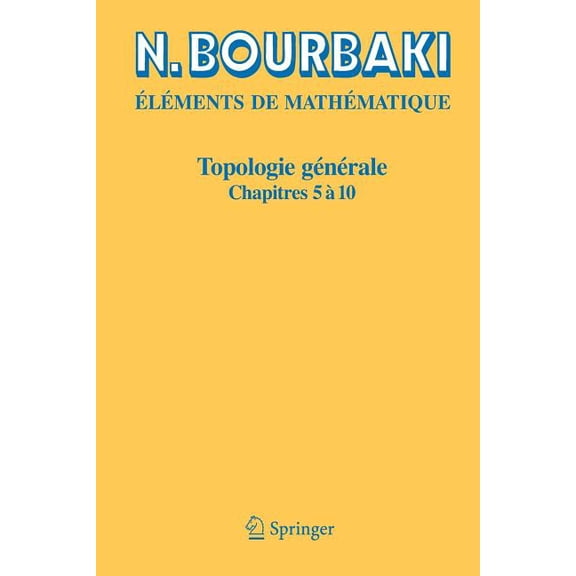 N. BOURBAKI

ÉLÉMENTS DE MATHÉMATIQUE

Topologie générale
Chapitres 5 à 10

Springer